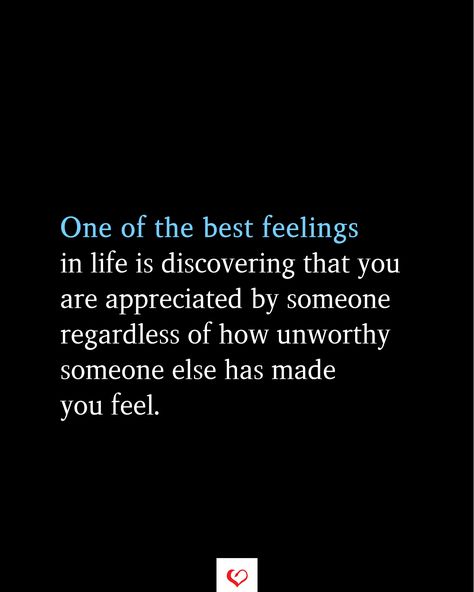 One of the best feelings in life is discovering that you are appreciated by someone regardless of how unworthy someone else has made you feel.